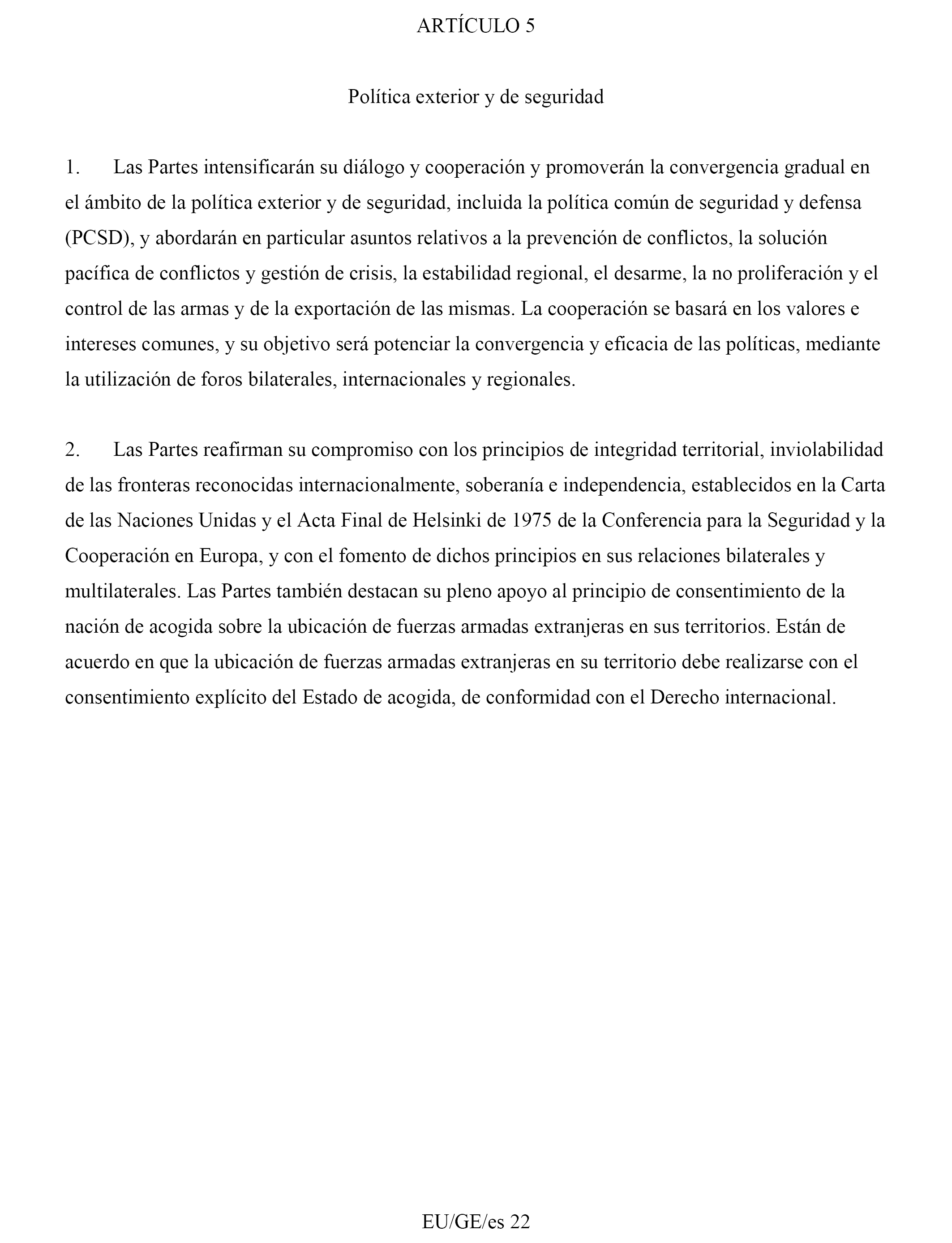 ARTÍCULO 5

Política exterior y de seguridad

1. Las Partes intensificarán su diálogo y cooperación y promoverán la convergencia gradual en el ámbito de la política exterior y de seguridad, incluida la política común de seguridad y defensa (PCSD), y abordarán en particular asuntos relativos a la prevención de conflictos, la solución pacífica de conflictos y gestión de crisis, la estabilidad regional, el desarme, la no proliferación y el control de las armas y de la exportación de las mismas. La cooperación se basará en los valores e intereses comunes, y su objetivo será potenciar la convergencia y eficacia de las políticas, mediante la utilización de foros bilaterales, internacionales y regionales.

2. Las Partes reafirman su compromiso con los principios de integridad territorial, inviolabilidad de las fronteras reconocidas internacionalmente, soberanía e independencia, establecidos en la Carta de las Naciones Unidas y el Acta Final de Helsinki de 1975 de la Conferencia para la Seguridad y la Cooperación en Europa, y con el fomento de dichos principios en sus relaciones bilaterales y multilaterales. Las Partes también destacan su pleno apoyo al principio de consentimiento de la nación de acogida sobre la ubicación de fuerzas armadas extranjeras en sus territorios. Están de acuerdo en que la ubicación de fuerzas armadas extranjeras en su territorio debe realizarse con el consentimiento explícito del Estado de acogida, de conformidad con el Derecho internacional.

EU/GE/es 22